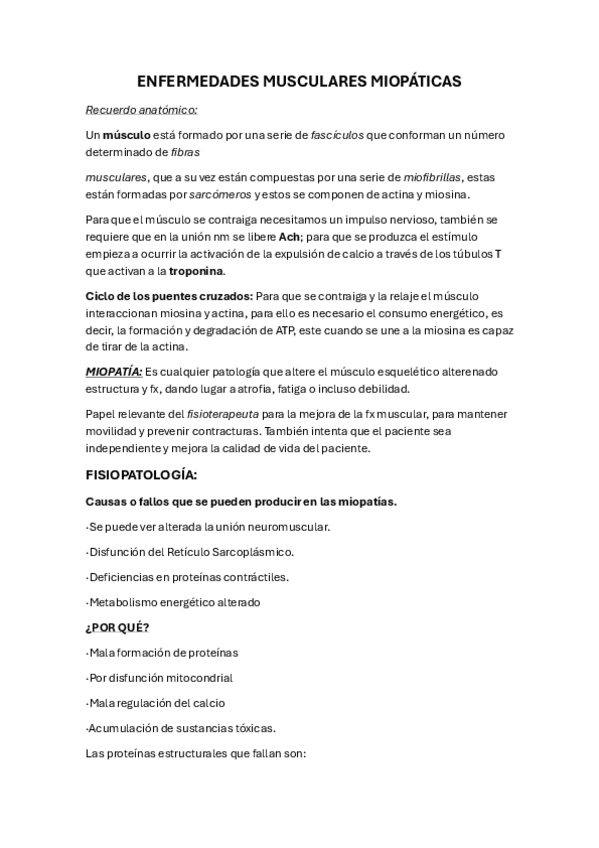 ENFERMEDADES MUSCULARES MIOPÁTICAS

Recuerdo anatómico:

Un músculo está formado por una serie de fascículos que conforman un número determinado de fibras

musculares, que a su vez están compuestas por una serie de miofibrillas, estas están formadas por sarcómeros y estos se componen de actina y miosina.

Para que el músculo se contraiga necesitamos un impulso nervioso, también se requiere que en la unión nm se libere Ach; para que se produzca el estímulo empieza a ocurrir la activación de la expulsión de calcio a través de los túbulos T que activan a la troponina.

Ciclo de los puentes cruzados: Para que se contraiga y la relaje el músculo interaccionan miosina y actina, para ello es necesario el consumo energético, es decir, la formación y degradación de ATP, este cuando se une a la miosina es capaz de tirar de la actina.

MIOPATÍA: Es cualquier patología que altere el músculo esquelético alterenado estructura y fx, dando lugar a atrofia, fatiga o incluso debilidad.

Papel relevante del fisioterapeuta para la mejora de la fx muscular, para mantener movilidad y prevenir contracturas. También intenta que el paciente sea independiente y mejora la calidad de vida del paciente.

FISIOPATOLOGÍA:

Causas o fallos que se pueden producir en las miopatías.

·Se puede ver alterada la unión neuromuscular.

·Disfunción del Retículo Sarcoplásmico.

·Deficiencias en proteínas contráctiles.

·Metabolismo energético alterado

¿POR QUÉ?

·Mala formación de proteínas

·Por disfunción mitocondrial

·Mala regulación del calcio

·Acumulación de sustancias tóxicas.

Las proteínas estructurales que fallan son: